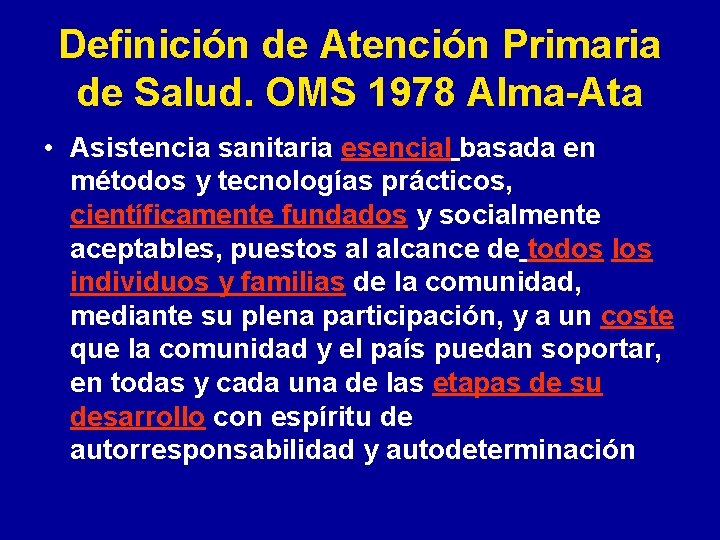 Definición de Atención Primaria de Salud. OMS 1978 Alma-Ata

• Asistencia sanitaria esencial basada en métodos y tecnologías prácticos, científicamente fundados y socialmente aceptables, puestos al alcance de todos los individuos y familias de la comunidad, mediante su plena participación, y a un coste que la comunidad y el país puedan soportar, en todas y cada una de las etapas de su desarrollo con espíritu de autorresponsabilidad y autodeterminación